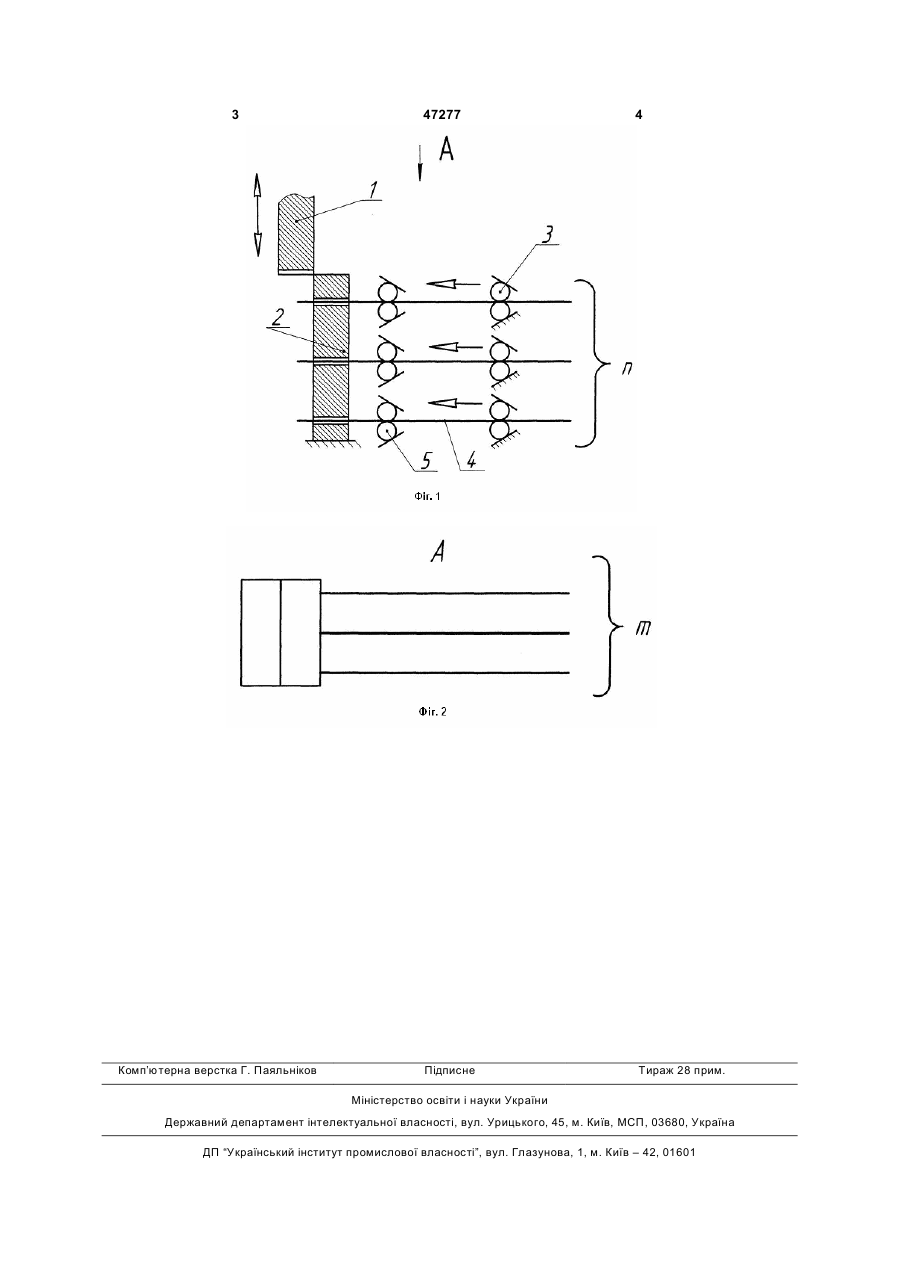 3

47277

4

A

1

3

2

n

5

4

Фіг. 1

A

m

Фіг. 2

Комп'ютерна верстка Г. Паяльніков Підписне Тираж 28 прим.

Міністерство освіти і науки України

Державний департамент інтелектуальної власності, вул. Урицького, 45, м. Київ, МСП, 03680, Україна

ДП "Український інститут промислової власності", вул. Глазунова, 1, м. Київ – 42, 01601